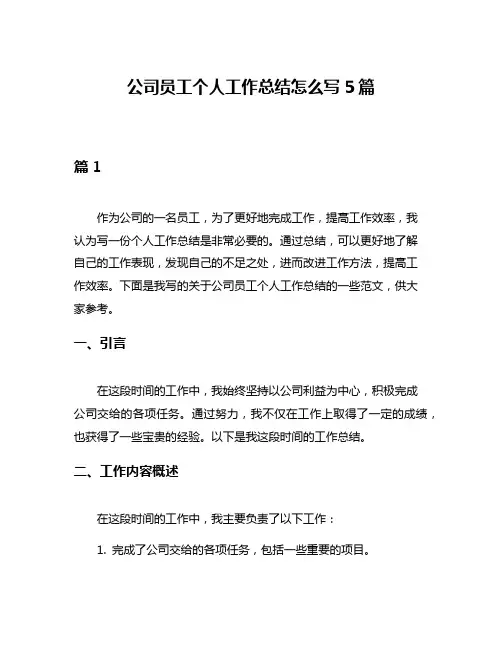 公司员工个人工作总结怎么写 5 篇

篇 1

作为公司的一名员工，为了更好地完成工作，提高工作效率，我认为写一份个人工作总结是非常必要的。通过总结，可以更好地了解自己的工作表现，发现自己的不足之处，进而改进工作方法，提高工作效率。下面是我写的关于公司员工个人工作总结的一些范文，供大家参考。

一、引言

在这段时间的工作中，我始终坚持以公司利益为中心，积极完成公司交给的各项任务。通过努力，我不仅在工作上取得了一定的成绩，也获得了一些宝贵的经验。以下是我这段时间的工作总结。

二、工作内容概述

在这段时间的工作中，我主要负责了以下工作：

1. 完成了公司交给的各项任务，包括一些重要的项目。